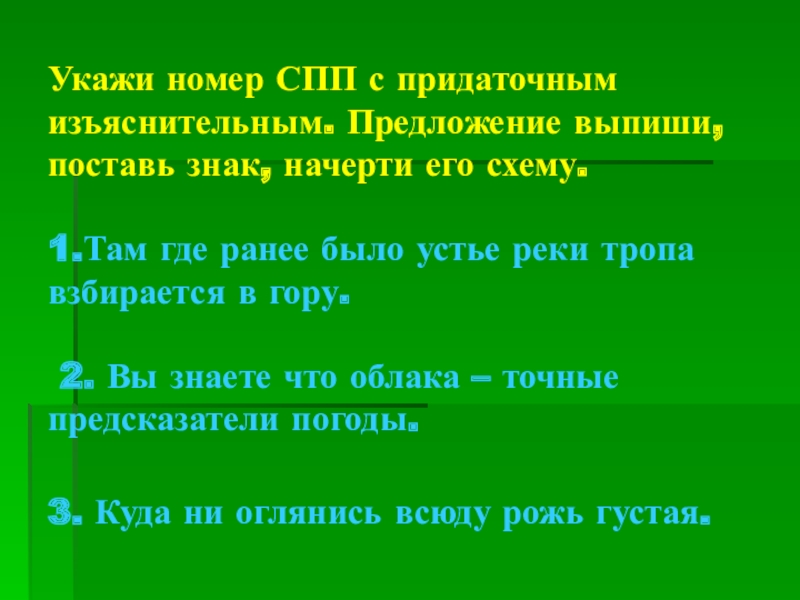 Укажи номер СПП с придаточным изъяснительным. Предложение выпиши, поставь знак, начерти его схему.

1.Там где ранее было устье реки тропа взбирается в гору.

2. Вы знаете что облака – точные предсказатели погоды.

3. Куда ни оглянись всюду рожь густая.